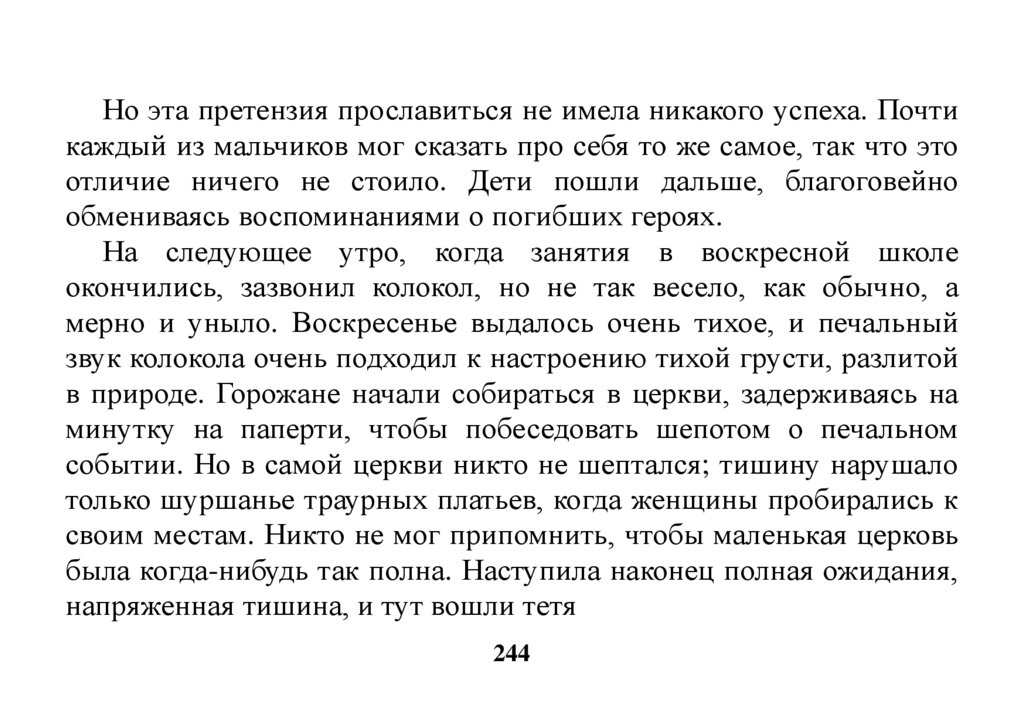 Но эта претензия прославиться не имела никакого успеха. Почти каждый из мальчиков мог сказать про себя то же самое, так что это отличие ничего не стоило. Дети пошли дальше, благоговейно обмениваясь воспоминаниями о погибших героях.

На следующее утро, когда занятия в воскресной школе окончились, зазвонил колокол, но не так весело, как обычно, а мерно и уныло. Воскресенье выдалось очень тихое, и печальный звук колокола очень подходил к настроению тихой грусти, разлитой в природе. Горожане начали собираться в церкви, задерживаясь на минутку на паперти, чтобы побеседовать шепотом о печальном событии. Но в самой церкви никто не шептался; тишину нарушало только шуршанье траурных платьев, когда женщины пробирались к своим местам. Никто не мог припомнить, чтобы маленькая церковь была когда-нибудь так полна. Наступила наконец полная ожидания, напряженная тишина, и тут вошли тетя

244